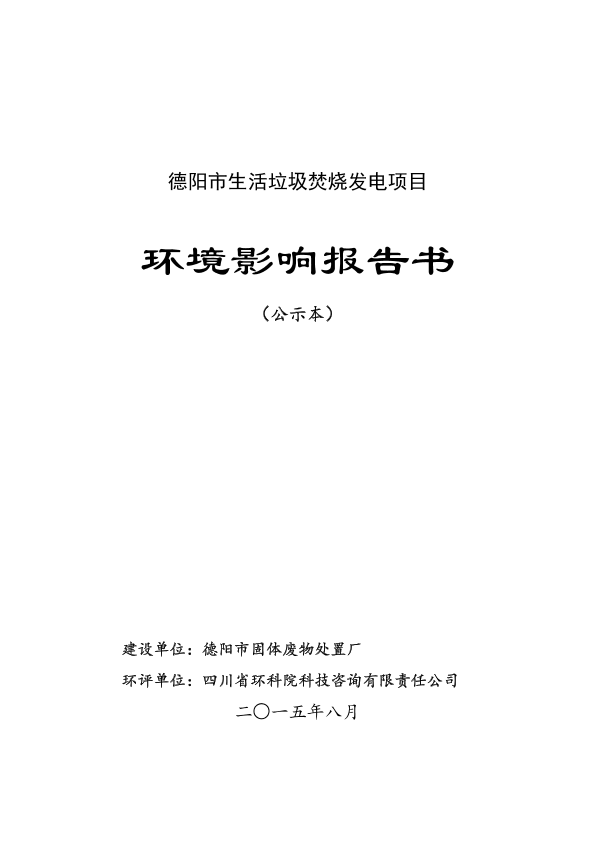 德阳市生活垃圾焚烧发电项目

环境影响报告书

（公示本）

建设单位：德阳市固体废物处置厂

环评单位：四川省环科院科技咨询有限责任公司

二〇一五年八月